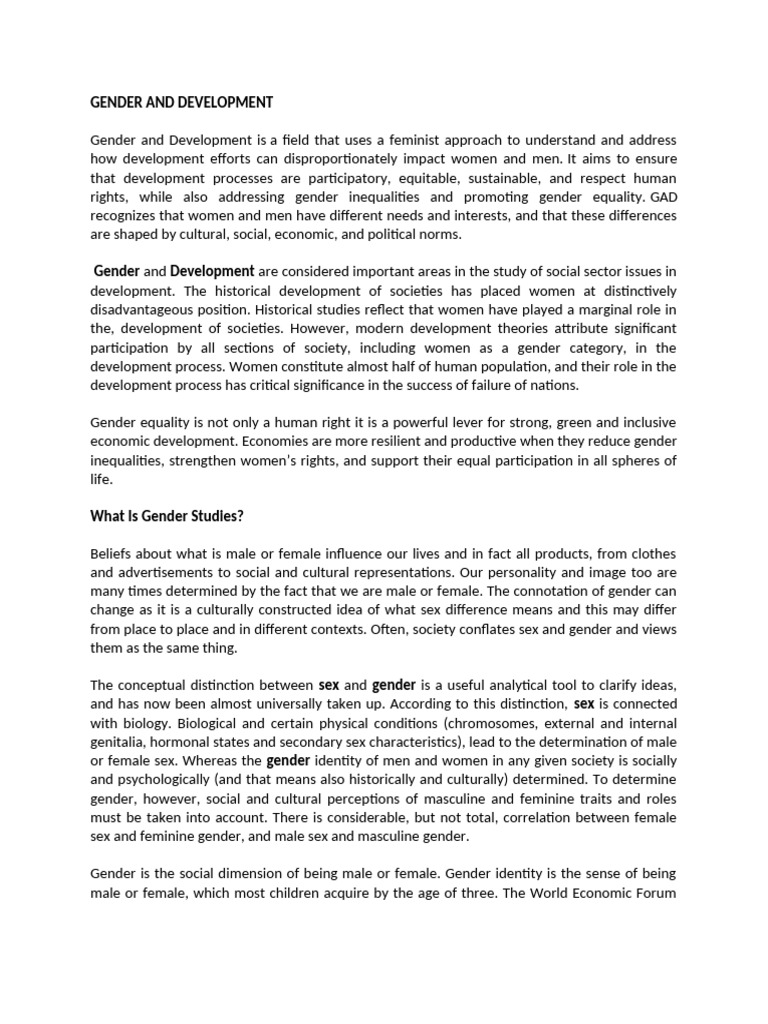 GENDER AND DEVELOPMENT

Gender and Development is a field that uses a feminist approach to understand and address how development efforts can disproportionately impact women and men. It aims to ensure that development processes are participatory, equitable, sustainable, and respect human rights, while also addressing gender inequalities and promoting gender equality. GAD recognizes that women and men have different needs and interests, and that these differences are shaped by cultural, social, economic, and political norms.

Gender and Development are considered important areas in the study of social sector issues in development. The historical development of societies has placed women at distinctively disadvantageous position. Historical studies reflect that women have played a marginal role in the, development of societies. However, modern development theories attribute significant participation by all sections of society, including women as a gender category, in the development process. Women constitute almost half of human population, and their role in the development process has critical significance in the success of failure of nations.

Gender equality is not only a human right it is a powerful lever for strong, green and inclusive economic development. Economies are more resilient and productive when they reduce gender inequalities, strengthen women's rights, and support their equal participation in all spheres of life.

What Is Gender Studies?

Beliefs about what is male or female influence our lives and in fact all products, from clothes and advertisements to social and cultural representations. Our personality and image too are many times determined by the fact that we are male or female. The connotation of gender can change as it is a culturally constructed idea of what sex difference means and this may differ from place to place and in different contexts. Often, society conflates sex and gender and views them as the same thing.

The conceptual distinction between sex and gender is a useful analytical tool to clarify ideas, and has now been almost universally taken up. According to this distinction, sex is connected with biology. Biological and certain physical conditions (chromosomes, external and internal genitalia, hormonal states and secondary sex characteristics), lead to the determination of male or female sex. Whereas the gender identity of men and women in any given society is socially and psychologically (and that means also historically and culturally) determined. To determine gender, however, social and cultural perceptions of masculine and feminine traits and roles must be taken into account. There is considerable, but not total, correlation between female sex and feminine gender, and male sex and masculine gender.

Gender is the social dimension of being male or female. Gender identity is the sense of being male or female, which most children acquire by the age of three. The World Economic Forum